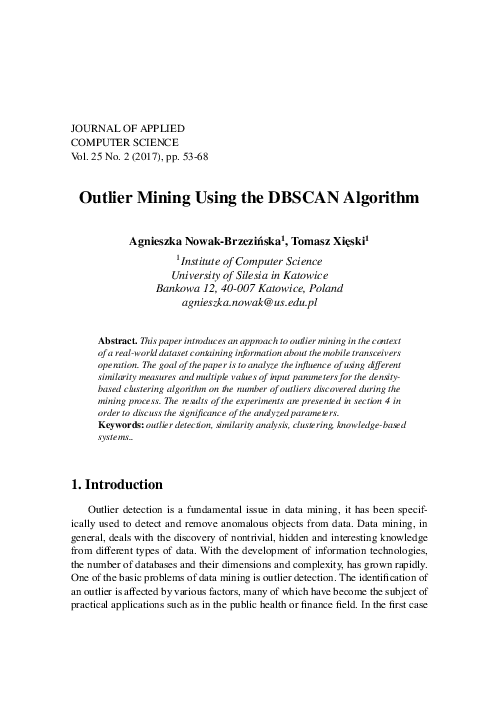 JOURNAL OF APPLIED
COMPUTER SCIENCE
Vol. 25 No. 2 (2017), pp. 53-68

Outlier Mining Using the DBSCAN Algorithm

Agnieszka Nowak-Brzezińska$^1$, Tomasz Xięski$^1$

$^1$Institute of Computer Science
University of Silesia in Katowice
Bankowa 12, 40-007 Katowice, Poland
agnieszka.nowak@us.edu.pl

Abstract. This paper introduces an approach to outlier mining in the context of a real-world dataset containing information about the mobile transceivers operation. The goal of the paper is to analyze the influence of using different similarity measures and multiple values of input parameters for the density-based clustering algorithm on the number of outliers discovered during the mining process. The results of the experiments are presented in section 4 in order to discuss the significance of the analyzed parameters.
Keywords: outlier detection, similarity analysis, clustering, knowledge-based systems..

1. Introduction

Outlier detection is a fundamental issue in data mining, it has been specifically used to detect and remove anomalous objects from data. Data mining, in general, deals with the discovery of nontrivial, hidden and interesting knowledge from different types of data. With the development of information technologies, the number of databases and their dimensions and complexity, has grown rapidly. One of the basic problems of data mining is outlier detection. The identification of an outlier is affected by various factors, many of which have become the subject of practical applications such as in the public health or finance field. In the first case